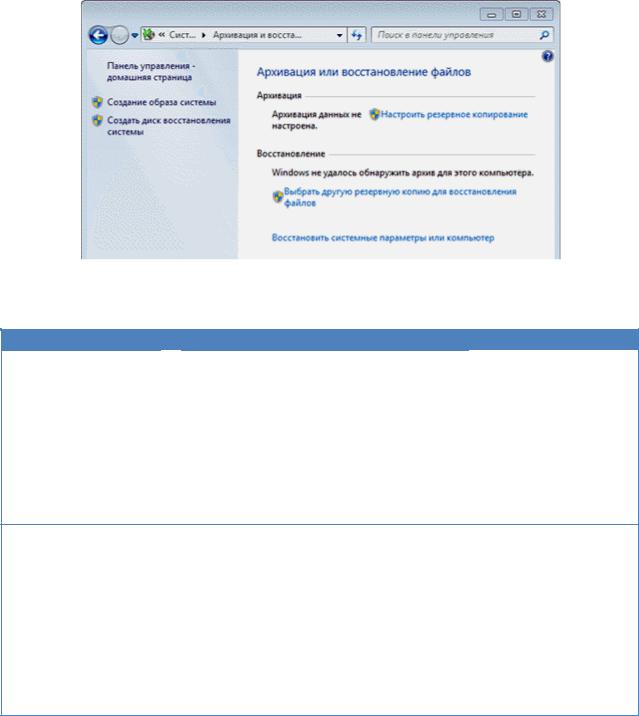 « Сист... ▸ Архивация и восста...

Поиск в панели управления

Панель управления - домашняя страница

Создание образа системы

Создать диск восстановления системы

Архивация или восстановление файлов

Архивация

Архивация данных не настроена.

Настроить резервное копирование

Восстановление

Windows не удалось обнаружить архив для этого компьютера.

Выбрать другую резервную копию для восстановления файлов

Восстановить системные параметры или компьютер